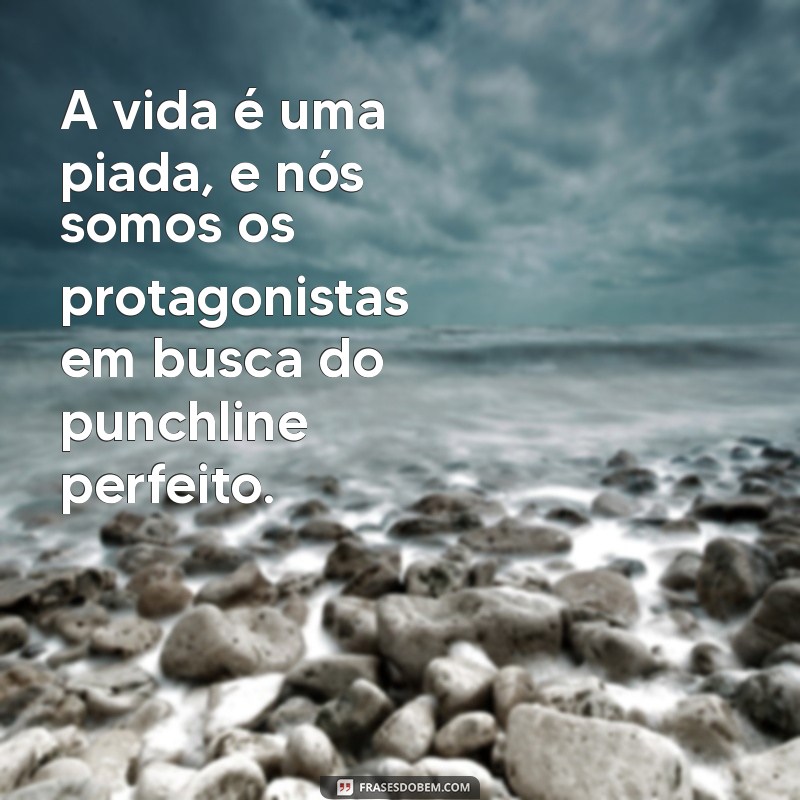 A vida é uma piada, e nós somos os protagonistas em busca do punchline perfeito.

FRASESDOBEM.COM